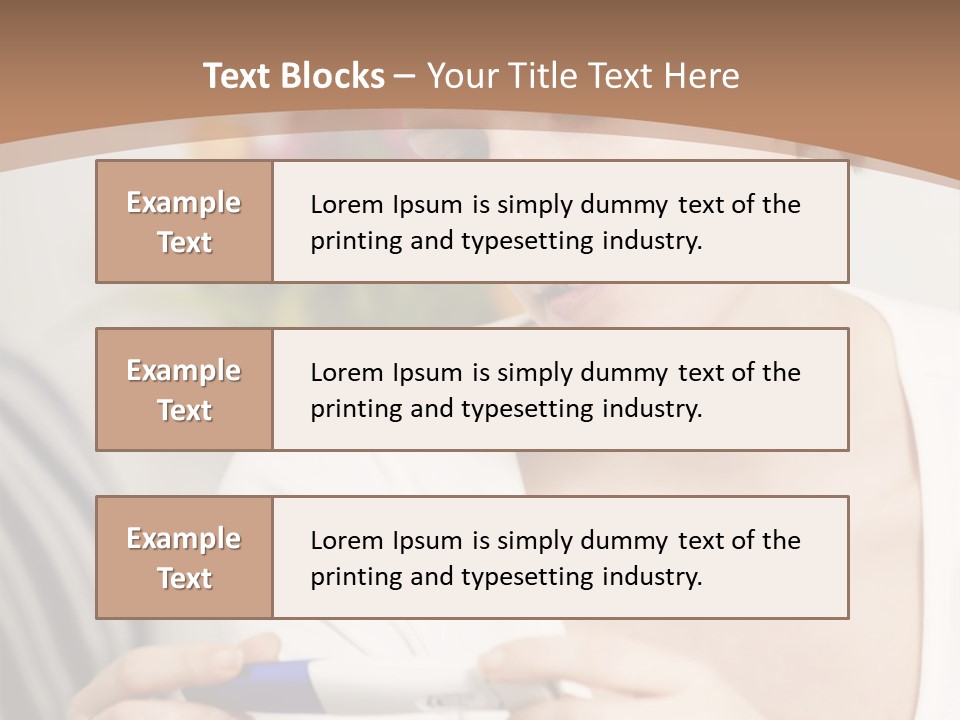 Text Blocks – Your Title Text Here

Example Text

Lorem Ipsum is simply dummy text of the printing and typesetting industry.

Example Text

Lorem Ipsum is simply dummy text of the printing and typesetting industry.

Example Text

Lorem Ipsum is simply dummy text of the printing and typesetting industry.